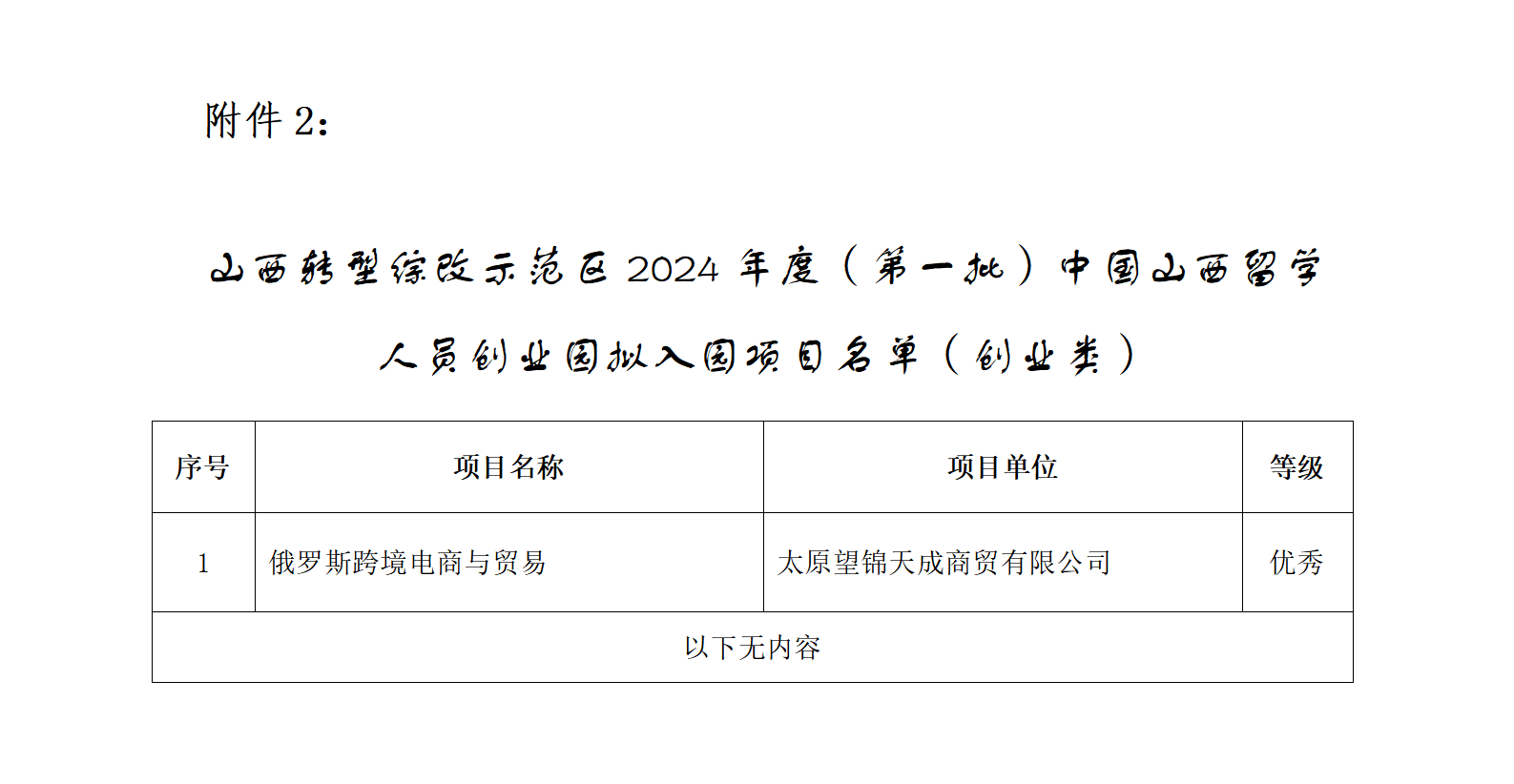 附件 2：

山西转型综改示范区 2024 年度（第一批）中国山西留学人员创业园拟入园项目名单（创业类）

| 序号 | 项目名称 | 项目单位 | 等级 |
|---|---|---|---|
| 1 | 俄罗斯跨境电商与贸易 | 太原望锦天成商贸有限公司 | 优秀 |
| 以下无内容 | | | |